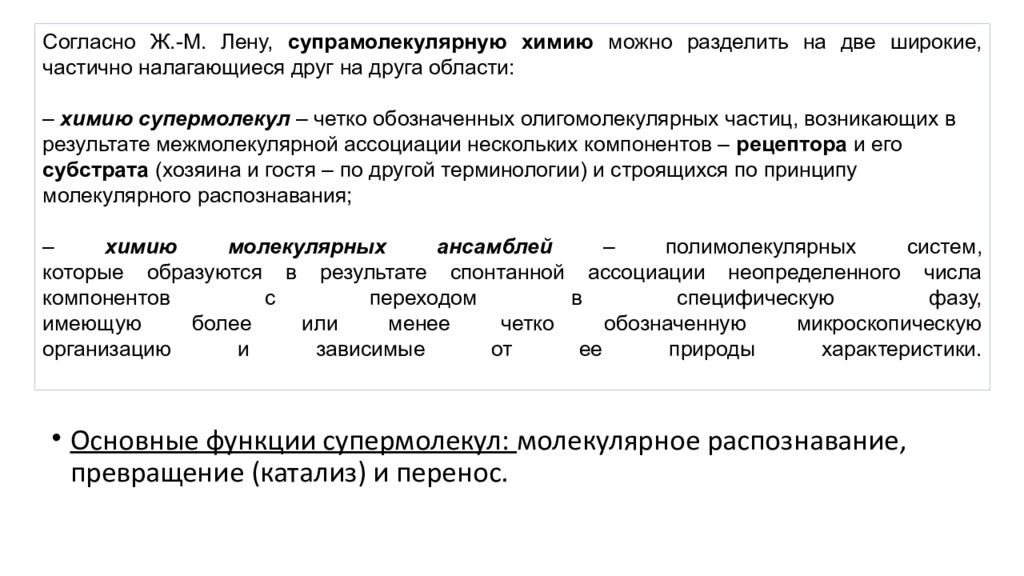 Согласно Ж.-М. Лену, супрамолекулярную химию можно разделить на две широкие, частично налагающиеся друг на друга области:

– химию супермолекул – четко обозначенных олигомолекулярных частиц, возникающих в результате межмолекулярной ассоциации нескольких компонентов – рецептора и его субстрата (хозяина и гостя – по другой терминологии) и строящихся по принципу молекулярного распознавания;

– химию молекулярных ансамблей – полимолекулярных систем, которые образуются в результате спонтанной ассоциации неопределенного числа компонентов с переходом в специфическую фазу, имеющую более или менее четко обозначенную микроскопическую организацию и зависимые от ее природы характеристики.

• Основные функции супермолекул: молекулярное распознавание, превращение (катализ) и перенос.